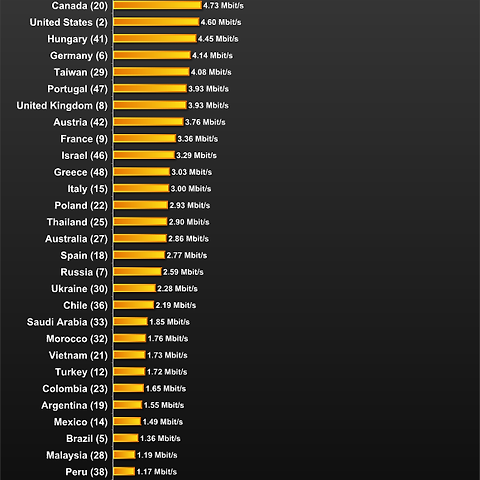 Canada (20) 4.73 Mbit/s
United States (2) 4.60 Mbit/s
Hungary (41) 4.45 Mbit/s
Germany (6) 4.14 Mbit/s
Taiwan (29) 4.08 Mbit/s
Portugal (47) 3.93 Mbit/s
United Kingdom (8) 3.93 Mbit/s
Austria (42) 3.76 Mbit/s
France (9) 3.36 Mbit/s
Israel (46) 3.29 Mbit/s
Greece (48) 3.03 Mbit/s
Italy (15) 3.00 Mbit/s
Poland (22) 2.93 Mbit/s
Thailand (25) 2.90 Mbit/s
Australia (27) 2.86 Mbit/s
Spain (18) 2.77 Mbit/s
Russia (7) 2.59 Mbit/s
Ukraine (30) 2.28 Mbit/s
Chile (36) 2.19 Mbit/s
Saudi Arabia (33) 1.85 Mbit/s
Morocco (32) 1.76 Mbit/s
Vietnam (21) 1.73 Mbit/s
Turkey (12) 1.72 Mbit/s
Colombia (23) 1.65 Mbit/s
Argentina (19) 1.55 Mbit/s
Mexico (14) 1.49 Mbit/s
Brazil (5) 1.36 Mbit/s
Malaysia (28) 1.19 Mbit/s
Peru (38) 1.17 Mbit/s